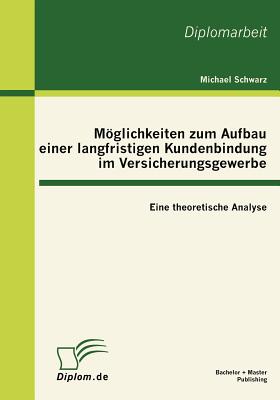 Diplomarbeit

Michael Schwarz

Möglichkeiten zum Aufbau einer langfristigen Kundenbindung im Versicherungsgewerbe

Eine theoretische Analyse

Diplom.de

Bachelor + Master Publishing